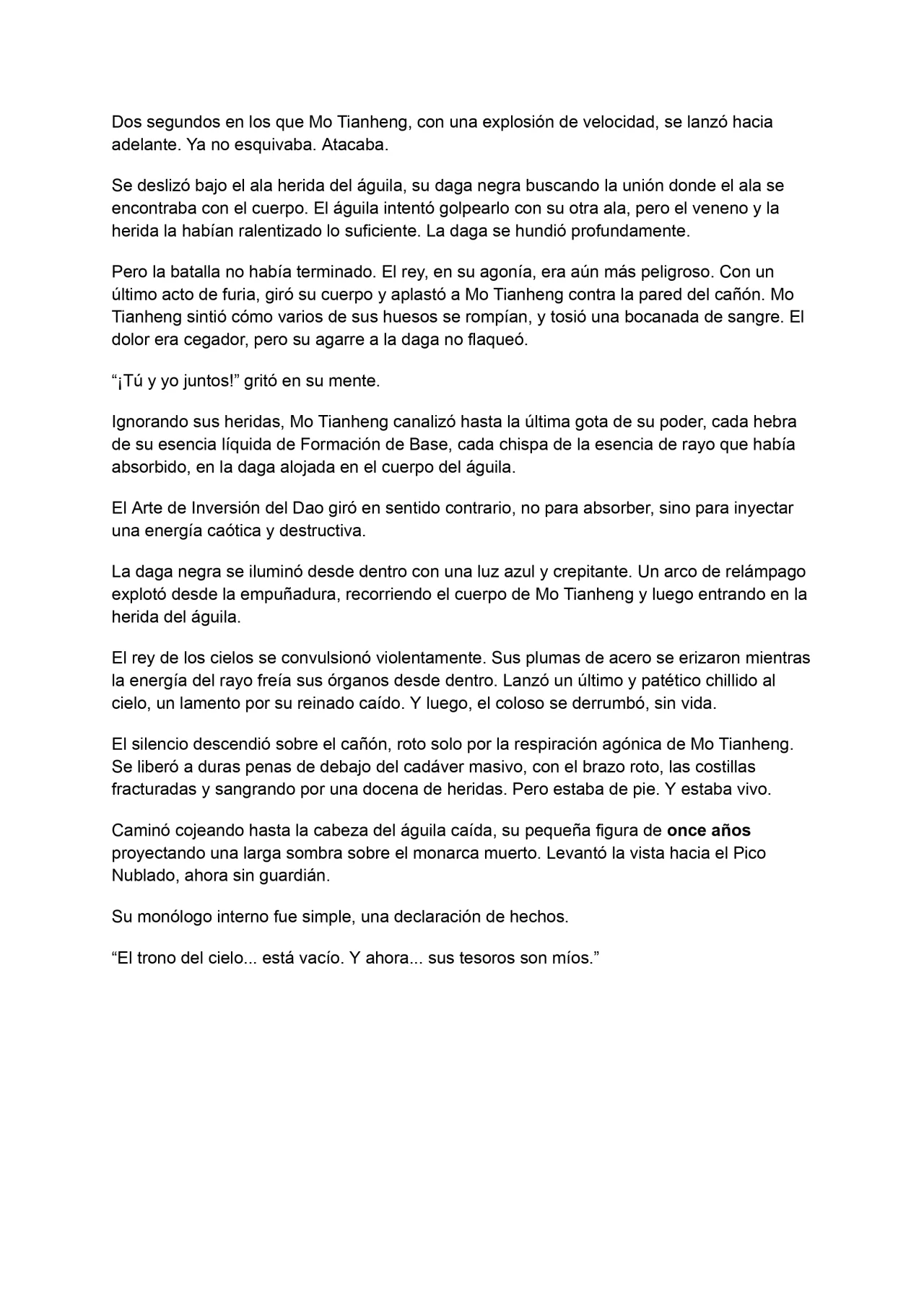 Dos segundos en los que Mo Tianheng, con una explosión de velocidad, se lanzó hacia adelante. Ya no esquivaba. Atacaba.

Se deslizó bajo el ala herida del águila, su daga negra buscando la unión donde el ala se encontraba con el cuerpo. El águila intentó golpearlo con su otra ala, pero el veneno y la herida la habían ralentizado lo suficiente. La daga se hundió profundamente.

Pero la batalla no había terminado. El rey, en su agonía, era aún más peligroso. Con un último acto de furia, giró su cuerpo y aplastó a Mo Tianheng contra la pared del cañón. Mo Tianheng sintió cómo varios de sus huesos se rompían, y tosió una bocanada de sangre. El dolor era cegador, pero su agarre a la daga no flaqueó.

"¡Tú y yo juntos!" gritó en su mente.

Ignorando sus heridas, Mo Tianheng canalizó hasta la última gota de su poder, cada hebra de su esencia líquida de Formación de Base, cada chispa de la esencia de rayo que había absorbido, en la daga alojada en el cuerpo del águila.

El Arte de Inversión del Dao giró en sentido contrario, no para absorber, sino para inyectar una energía caótica y destructiva.

La daga negra se iluminó desde dentro con una luz azul y crepitante. Un arco de relámpago explotó desde la empuñadura, recorriendo el cuerpo de Mo Tianheng y luego entrando en la herida del águila.

El rey de los cielos se convulsionó violentamente. Sus plumas de acero se erizaron mientras la energía del rayo freía sus órganos desde dentro. Lanzó un último y patético chillido al cielo, un lamento por su reinado caído. Y luego, el coloso se derrumbó, sin vida.

El silencio descendió sobre el cañón, roto solo por la respiración agónica de Mo Tianheng. Se liberó a duras penas de debajo del cadáver masivo, con el brazo roto, las costillas fracturadas y sangrando por una docena de heridas. Pero estaba de pie. Y estaba vivo.

Caminó cojeando hasta la cabeza del águila caída, su pequeña figura de once años proyectando una larga sombra sobre el monarca muerto. Levantó la vista hacia el Pico Nublado, ahora sin guardián.

Su monólogo interno fue simple, una declaración de hechos.

"El trono del cielo... está vacío. Y ahora... sus tesoros son míos."